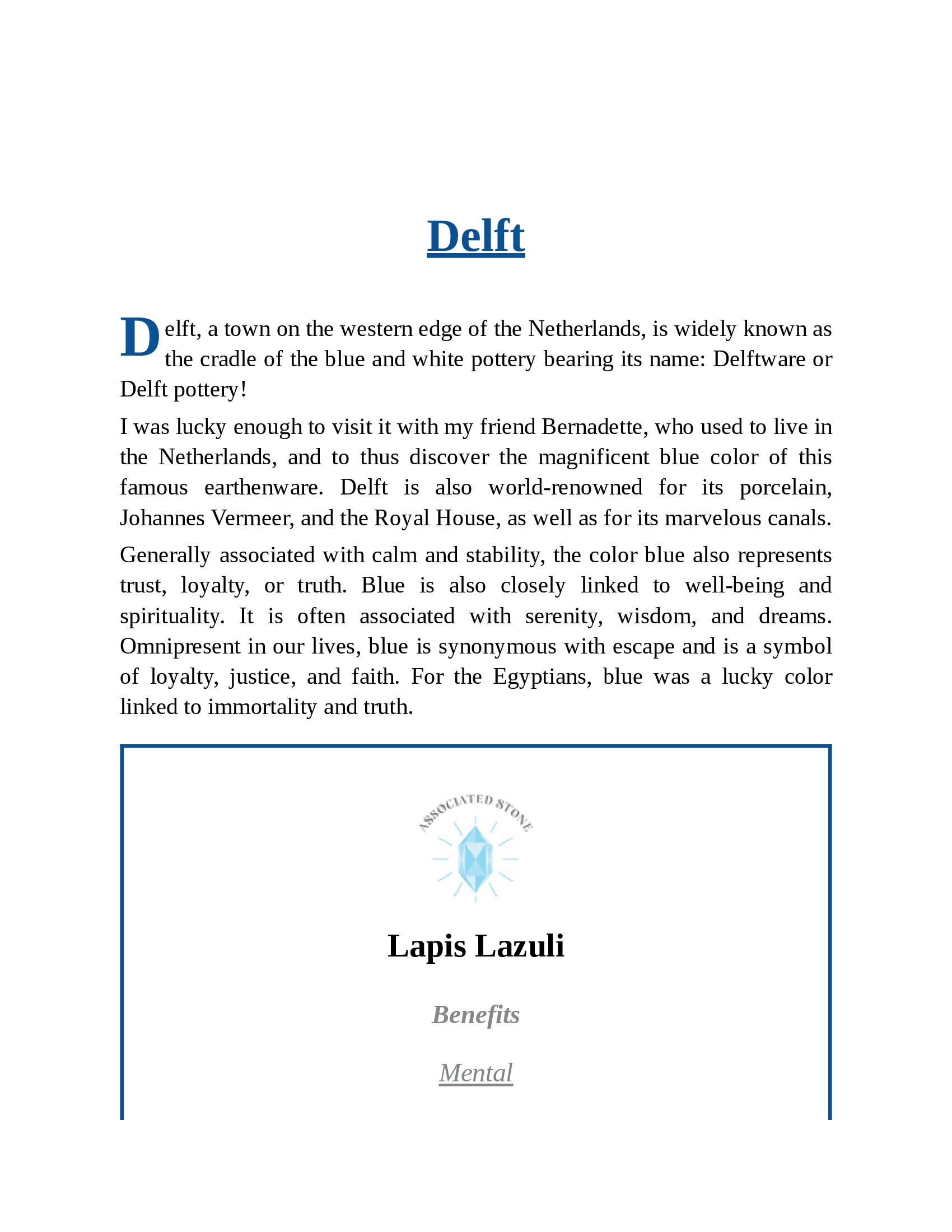 Delft

Delft, a town on the western edge of the Netherlands, is widely known as the cradle of the blue and white pottery bearing its name: Delftware or Delft pottery!

I was lucky enough to visit it with my friend Bernadette, who used to live in the Netherlands, and to thus discover the magnificent blue color of this famous earthenware. Delft is also world-renowned for its porcelain, Johannes Vermeer, and the Royal House, as well as for its marvelous canals.

Generally associated with calm and stability, the color blue also represents trust, loyalty, or truth. Blue is also closely linked to well-being and spirituality. It is often associated with serenity, wisdom, and dreams. Omnipresent in our lives, blue is synonymous with escape and is a symbol of loyalty, justice, and faith. For the Egyptians, blue was a lucky color linked to immortality and truth.

ASSOCIATED STONE

Lapis Lazuli

Benefits

Mental